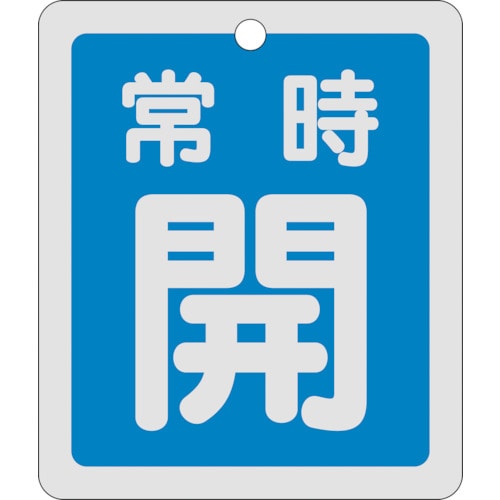 常時
開